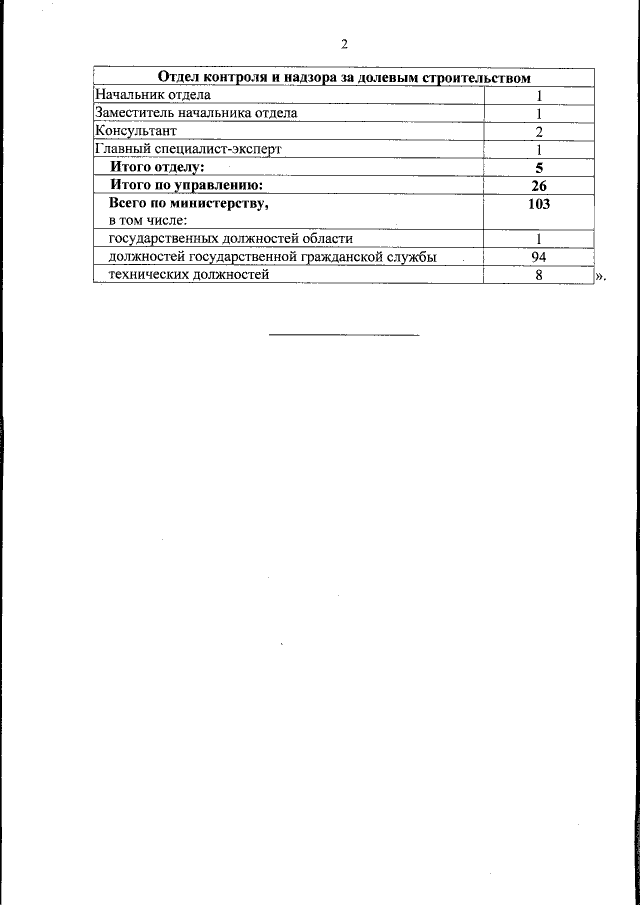 2

| Отдел контроля и надзора за долевым строительством | |
|---|---|
| Начальник отдела | 1 |
| Заместитель начальника отдела | 1 |
| Консультант | 2 |
| Главный специалист-эксперт | 1 |
| **Итого отделу:** | **5** |
| **Итого по управлению:** | **26** |
| **Всего по министерству,** в том числе: | **103** |
| государственных должностей области | 1 |
| должностей государственной гражданской службы | 94 |
| технических должностей | 8 |

».